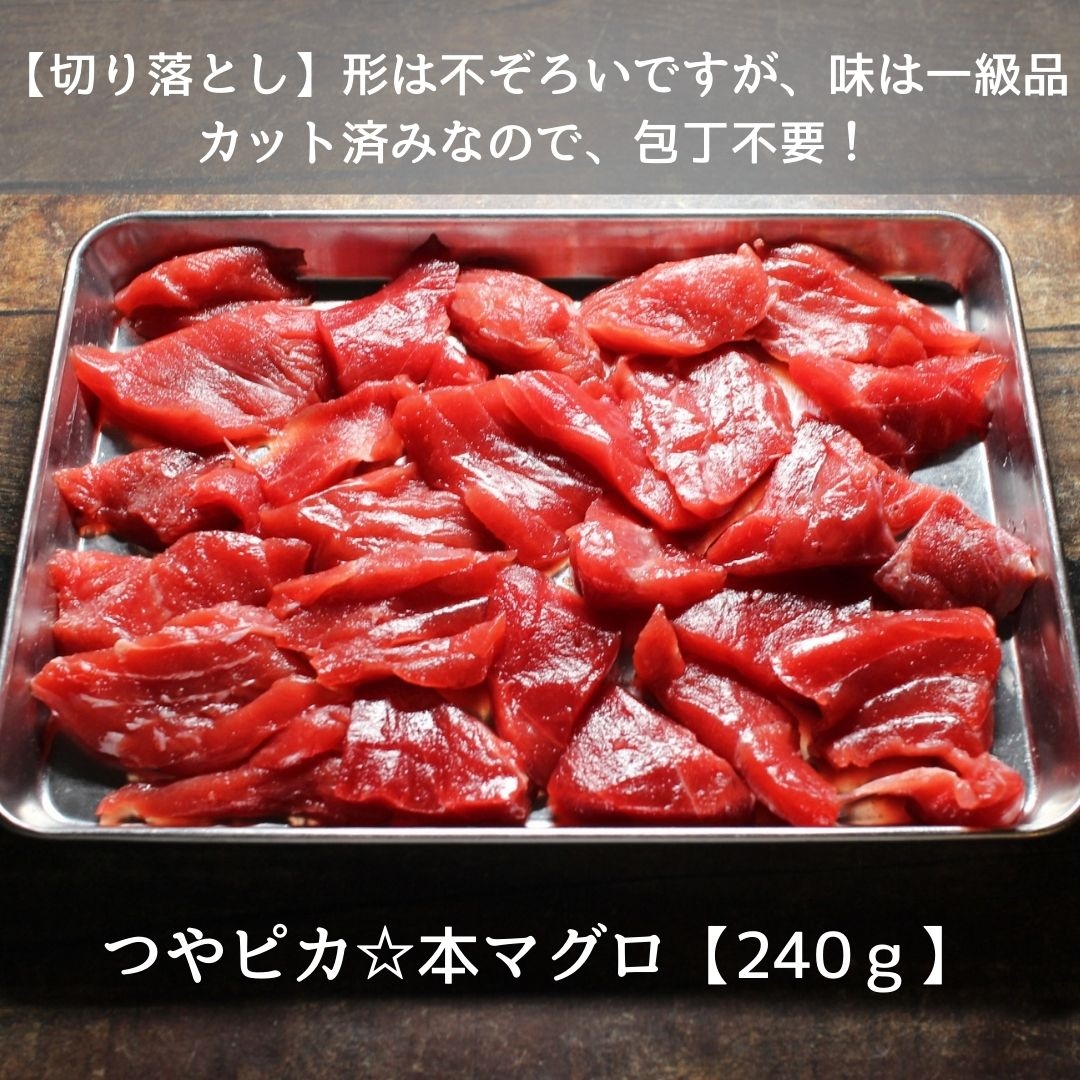 【切り落とし】形は不ぞろいですが、味は一級品
カット済みなので、包丁不要！

つやピカ☆本マグロ【240ｇ】